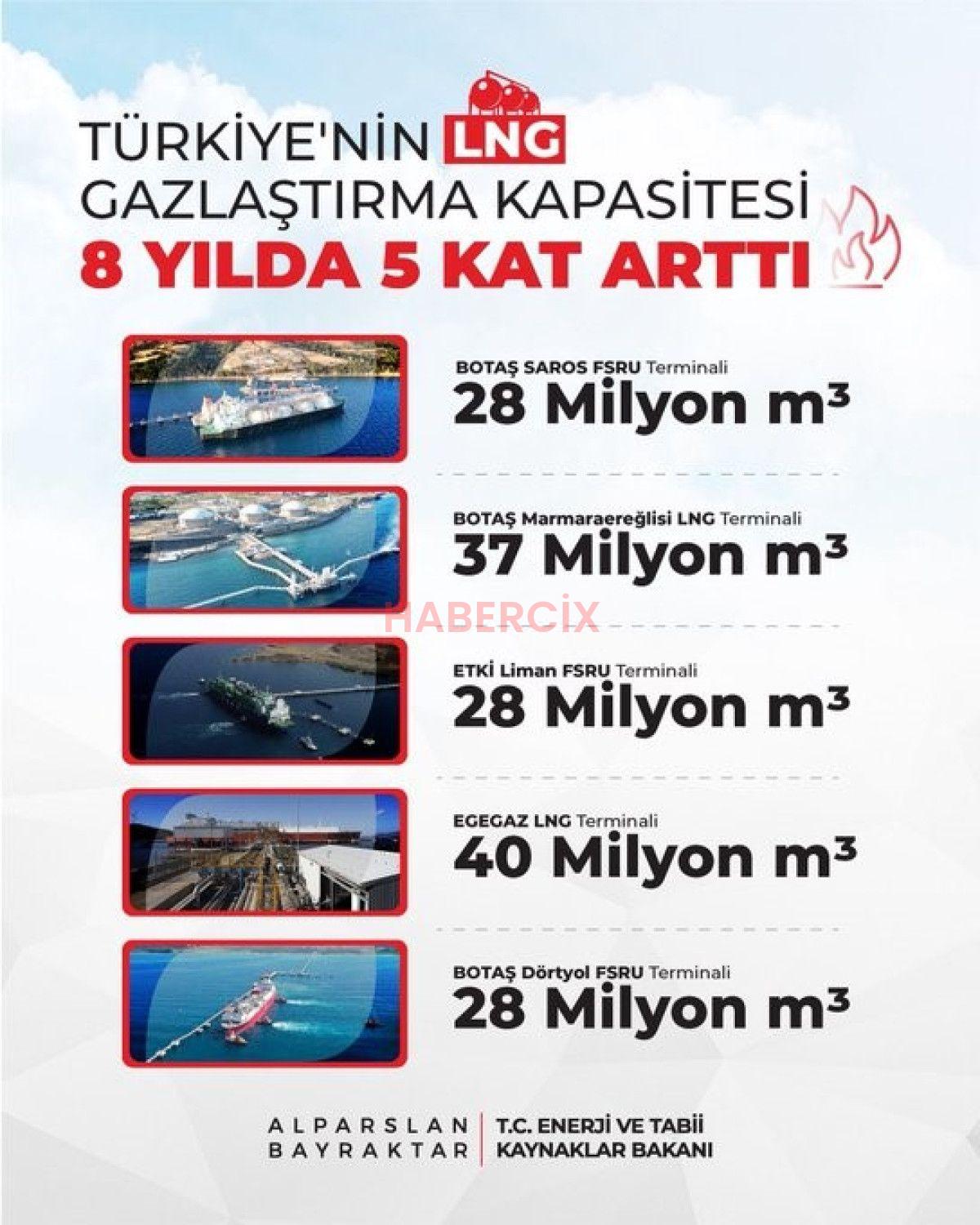 TÜRKİYE'NİN LNG GAZLAŞTIRMA KAPASİTESİ

8 YILDA 5 KAT ARTTI

BOTAŞ SAROS FSRU Terminali
28 Milyon $m^3$

BOTAŞ Marmaraereğlisi LNG Terminali
37 Milyon $m^3$

ETKİ Liman FSRU Terminali
28 Milyon $m^3$

EGEGAZ LNG Terminali
40 Milyon $m^3$

BOTAŞ Dörtyol FSRU Terminali
28 Milyon $m^3$

ALPARSLAN
BAYRAKTAR

T.C. ENERJİ VE TABİİ
KAYNAKLAR BAKANI

HABERCİX